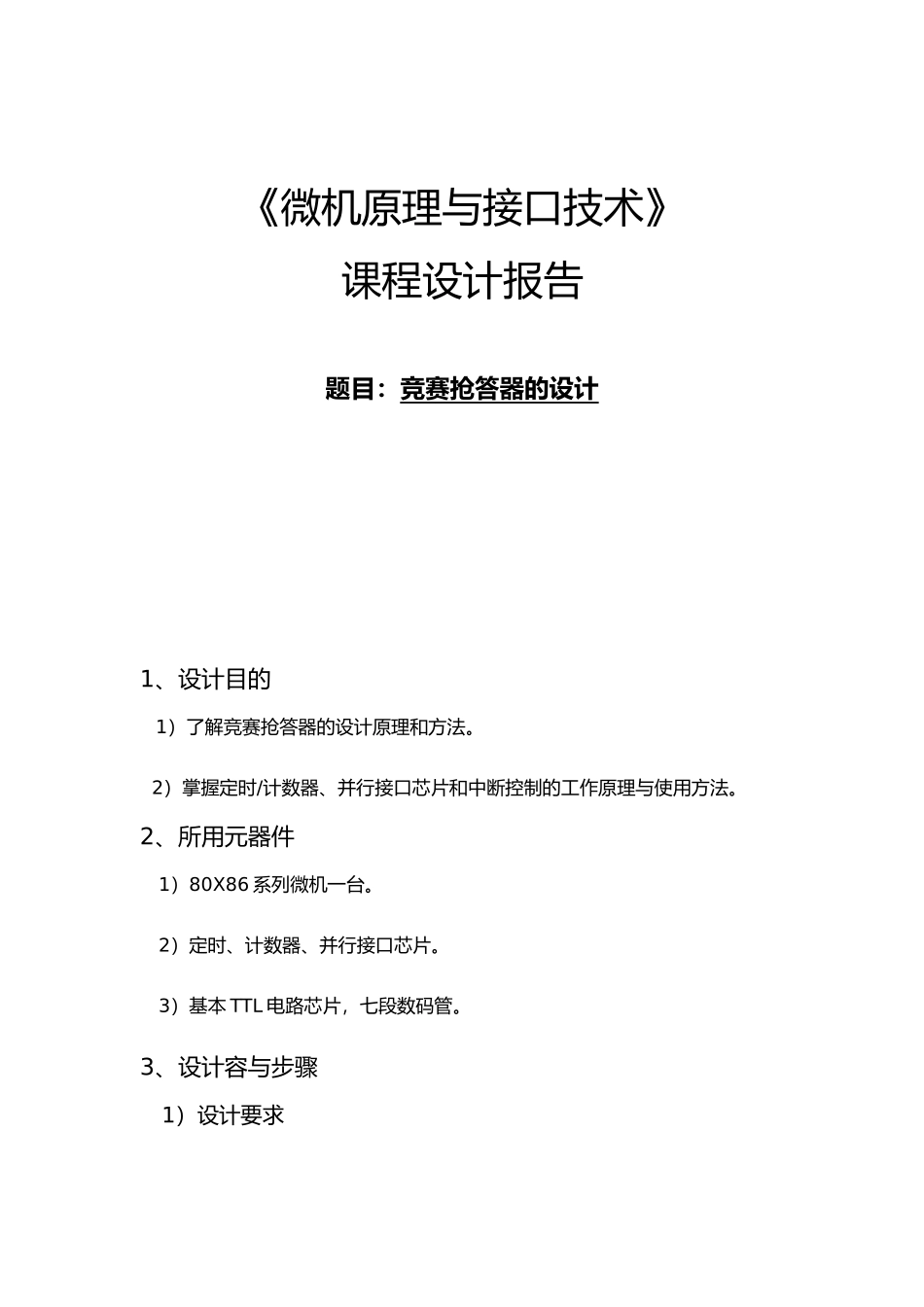 《微机原理与接口技术》
课程设计报告

题目：竞赛抢答器的设计

1、设计目的

1）了解竞赛抢答器的设计原理和方法。

2）掌握定时/计数器、并行接口芯片和中断控制的工作原理与使用方法。

2、所用元器件

1）80X86 系列微机一台。

2）定时、计数器、并行接口芯片。

3）基本 TTL 电路芯片，七段数码管。

3、设计容与步骤

1）设计要求